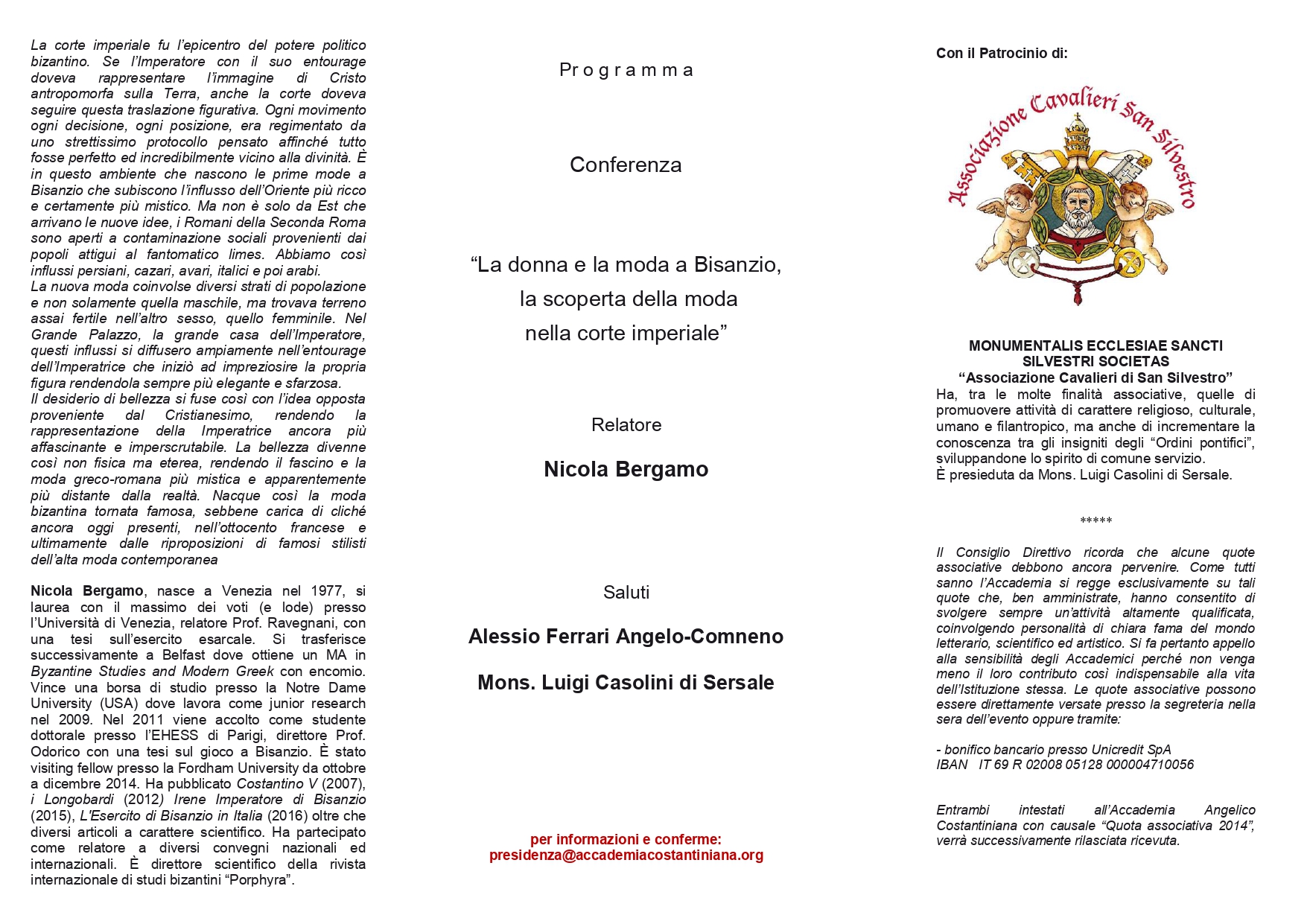 La corte imperiale fu l'epicentro del potere politico bizantino. Se l'Imperatore con il suo entourage doveva rappresentare l'immagine di Cristo antropomorfa sulla Terra, anche la corte doveva seguire questa traslazione figurativa. Ogni movimento ogni decisione, ogni posizione, era regimentato da uno strettissimo protocollo pensato affinché tutto fosse perfetto ed incredibilmente vicino alla divinità. È in questo ambiente che nascono le prime mode a Bisanzio che subiscono l'influsso dell'Oriente più ricco e certamente più mistico. Ma non è solo da Est che arrivano le nuove idee, i Romani della Seconda Roma sono aperti a contaminazione sociali provenienti dai popoli attigui al fantomatico limes. Abbiamo così influssi persiani, cazari, avari, italici e poi arabi.
La nuova moda coinvolse diversi strati di popolazione e non solamente quella maschile, ma trovava terreno assai fertile nell'altro sesso, quello femminile. Nel Grande Palazzo, la grande casa dell'Imperatore, questi influssi si diffusero ampiamente nell'entourage dell'Imperatrice che iniziò ad impreziosire la propria figura rendendola sempre più elegante e sfarzosa.
Il desiderio di bellezza si fuse così con l'idea opposta proveniente dal Cristianesimo, rendendo la rappresentazione della Imperatrice ancora più affascinante e imperscrutabile. La bellezza divenne così non fisica ma eterea, rendendo il fascino e la moda greco-romana più mistica e apparentemente più distante dalla realtà. Nacque così la moda bizantina tornata famosa, sebbene carica di cliché ancora oggi presenti, nell'ottocento francese e ultimamente dalle riproposizioni di famosi stilisti dell'alta moda contemporanea

Nicola Bergamo, nasce a Venezia nel 1977, si laurea con il massimo dei voti (e lode) presso l'Università di Venezia, relatore Prof. Ravegnani, con una tesi sull'esercito esarcale. Si trasferisce successivamente a Belfast dove ottiene un MA in Byzantine Studies and Modern Greek con encomio. Vince una borsa di studio presso la Notre Dame University (USA) dove lavora come junior research nel 2009. Nel 2011 viene accolto come studente dottorale presso l'EHESS di Parigi, direttore Prof. Odorico con una tesi sul gioco a Bisanzio. È stato visiting fellow presso la Fordham University da ottobre a dicembre 2014. Ha pubblicato Costantino V (2007), i Longobardi (2012) Irene Imperatore di Bisanzio (2015), L'Esercito di Bisanzio in Italia (2016) oltre che diversi articoli a carattere scientifico. Ha partecipato come relatore a diversi convegni nazionali ed internazionali. È direttore scientifico della rivista internazionale di studi bizantini "Porphyra".

Programma

Conferenza

"La donna e la moda a Bisanzio, la scoperta della moda nella corte imperiale"

Relatore

Nicola Bergamo

Saluti

Alessio Ferrari Angelo-Comneno

Mons. Luigi Casolini di Sersale

per informazioni e conferme:
presidenza@accademiacostantiniana.org

Con il Patrocinio di:

Associazione Cavalieri San Silvestro

MONUMENTALIS ECCLESIAE SANCTI SILVESTRI SOCIETAS
"Associazione Cavalieri di San Silvestro"
Ha, tra le molte finalità associative, quelle di promuovere attività di carattere religioso, culturale, umano e filantropico, ma anche di incrementare la conoscenza tra gli insigniti degli "Ordini pontifici", sviluppandone lo spirito di comune servizio.
È presieduta da Mons. Luigi Casolini di Sersale.

*****

Il Consiglio Direttivo ricorda che alcune quote associative debbono ancora pervenire. Come tutti sanno l'Accademia si regge esclusivamente su tali quote che, ben amministrate, hanno consentito di svolgere sempre un'attività altamente qualificata, coinvolgendo personalità di chiara fama del mondo letterario, scientifico ed artistico. Si fa pertanto appello alla sensibilità degli Accademici perché non venga meno il loro contributo così indispensabile alla vita dell'Istituzione stessa. Le quote associative possono essere direttamente versate presso la segreteria nella sera dell'evento oppure tramite:

- bonifico bancario presso Unicredit SpA
IBAN IT 69 R 02008 05128 000004710056

Entrambi intestati all'Accademia Angelico Costantiniana con causale "Quota associativa 2014", verrà successivamente rilasciata ricevuta.